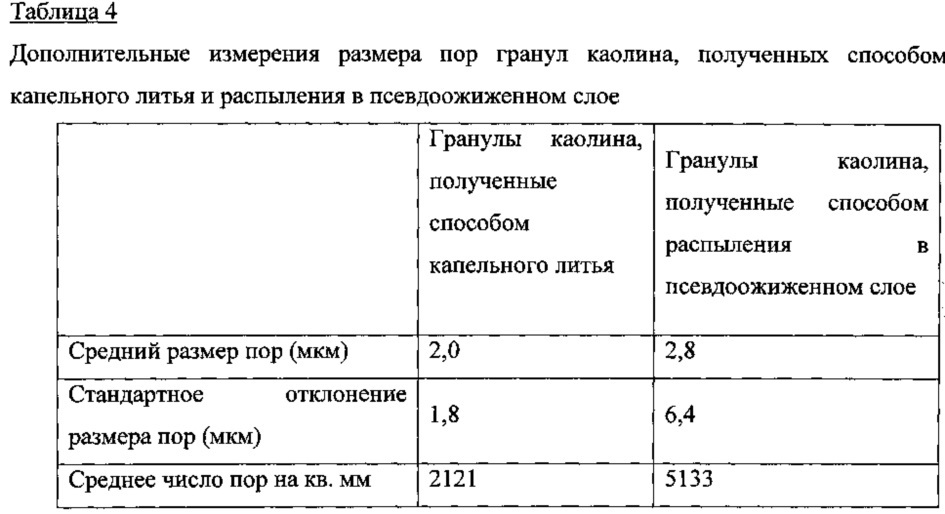 Таблица 4

Дополнительные измерения размера пор гранул каолина, полученных способом капельного литья и распыления в псевдоожиженном слое

| | Гранулы каолина, полученные способом капельного литья | Гранулы каолина, полученные способом распыления в псевдоожиженном слое |
|---|---|---|
| Средний размер пор (мкм) | 2,0 | 2,8 |
| Стандартное отклонение размера пор (мкм) | 1,8 | 6,4 |
| Среднее число пор на кв. мм | 2121 | 5133 |